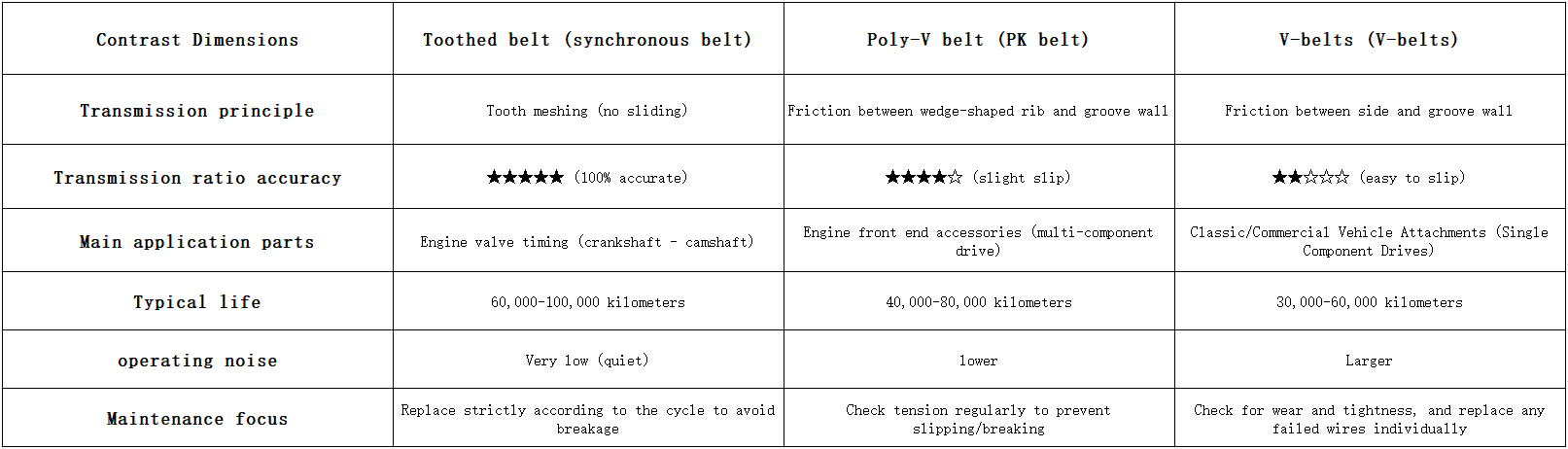 | Contrast Dimensions | Toothed belt (synchronous belt) | Poly-V belt (PK belt) | V-belts (V-belts) |
|---|---|---|---|
| Transmission principle | Tooth meshing (no sliding) | Friction between wedge-shaped rib and groove wall | Friction between side and groove wall |
| Transmission ratio accuracy | ★★★★★ (100% accurate) | ★★★★☆ (slight slip) | ★★☆☆☆ (easy to slip) |
| Main application parts | Engine valve timing (crankshaft - camshaft) | Engine front end accessories (multi-component drive) | Classic/Commercial Vehicle Attachments (Single Component Drives) |
| Typical life | 60,000-100,000 kilometers | 40,000-80,000 kilometers | 30,000-60,000 kilometers |
| operating noise | Very low (quiet) | lower | Larger |
| Maintenance focus | Replace strictly according to the cycle to avoid breakage | Check tension regularly to prevent slipping/breaking | Check for wear and tightness, and replace any failed wires individually |